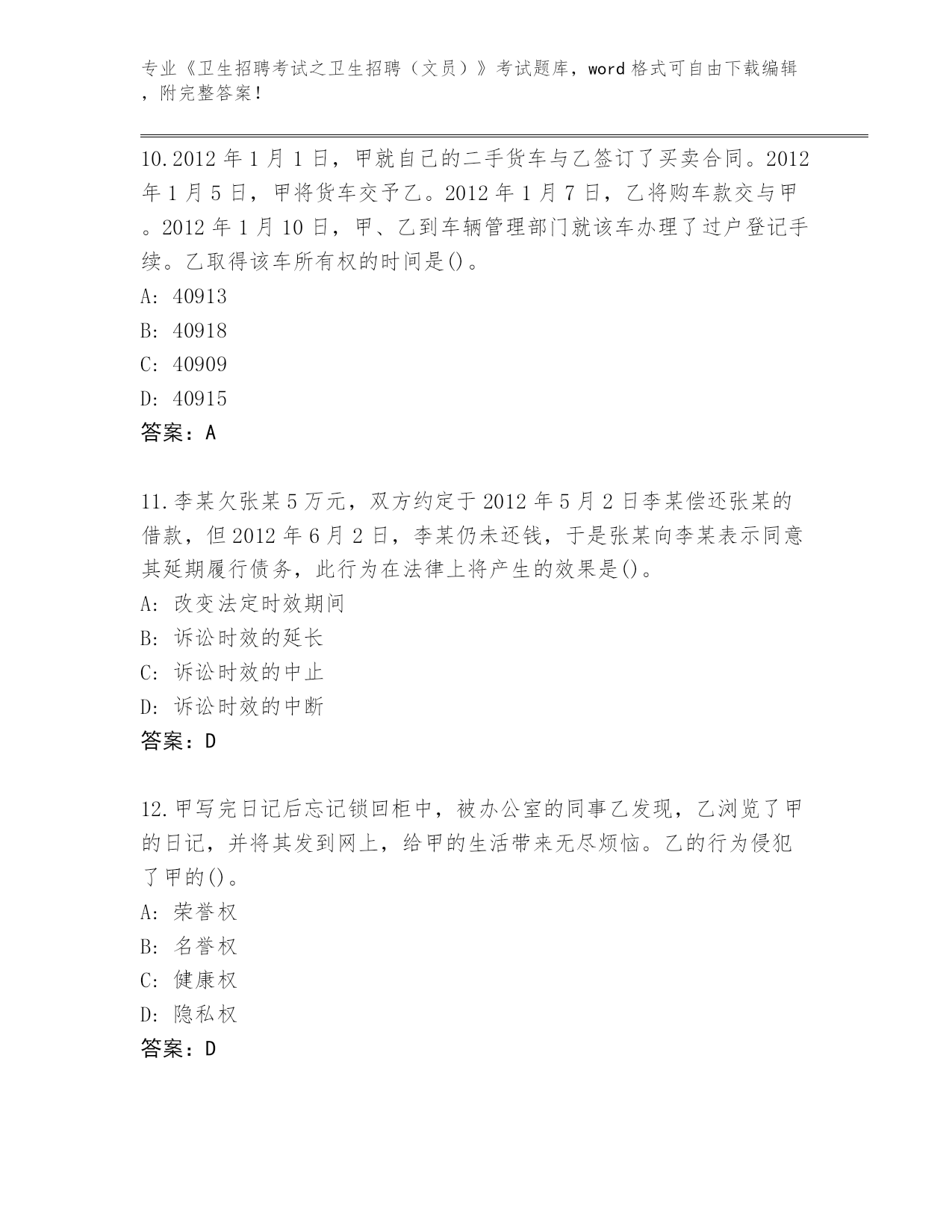 专业《卫生招聘考试之卫生招聘（文员）》考试题库，word 格式可自由下载编辑，附完整答案！

10.2012 年 1 月 1 日，甲就自己的二手货车与乙签订了买卖合同。2012 年 1 月 5 日，甲将货车交予乙。2012 年 1 月 7 日，乙将购车款交与甲。2012 年 1 月 10 日，甲、乙到车辆管理部门就该车办理了过户登记手续。乙取得该车所有权的时间是()。
A: 40913
B: 40918
C: 40909
D: 40915
答案：A

11.李某欠张某 5 万元，双方约定于 2012 年 5 月 2 日李某偿还张某的借款，但 2012 年 6 月 2 日，李某仍未还钱，于是张某向李某表示同意其延期履行债务，此行为在法律上将产生的效果是()。
A: 改变法定时效期间
B: 诉讼时效的延长
C: 诉讼时效的中止
D: 诉讼时效的中断
答案：D

12.甲写完日记后忘记锁回柜中，被办公室的同事乙发现，乙浏览了甲的日记，并将其发到网上，给甲的生活带来无尽烦恼。乙的行为侵犯了甲的()。
A: 荣誉权
B: 名誉权
C: 健康权
D: 隐私权
答案：D